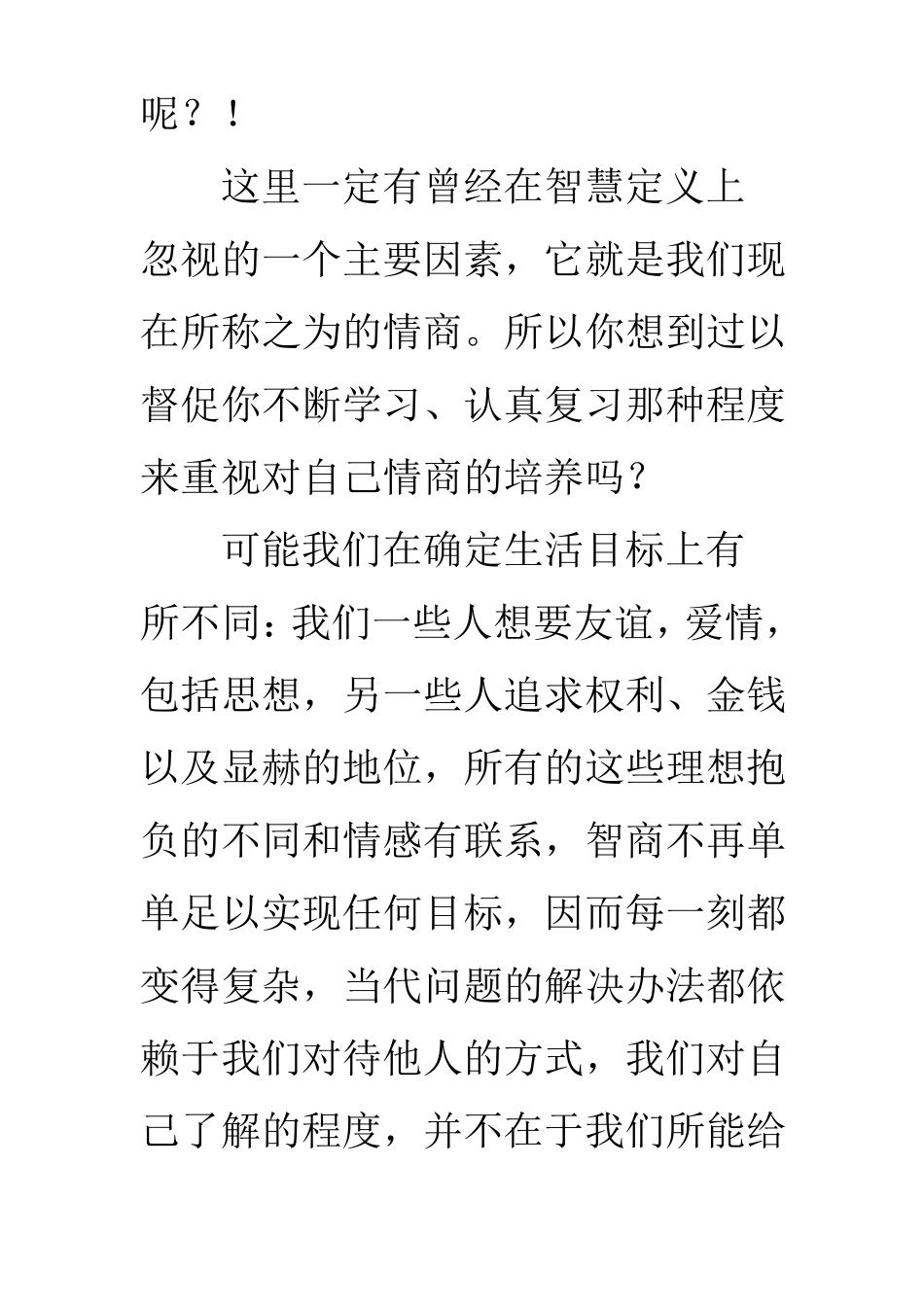 呢？！

这里一定有曾经在智慧定义上忽视的一个主要因素，它就是我们现在所称之为的情商。所以你想到过以督促你不断学习、认真复习那种程度来重视对自己情商的培养吗？

可能我们在确定生活目标上有所不同：我们一些人想要友谊，爱情，包括思想，另一些人追求权利、金钱以及显赫的地位，所有的这些理想抱负的不同和情感有联系，智商不再单单足以实现任何目标，因而每一刻都变得复杂，当代问题的解决办法都依赖于我们对待他人的方式，我们对自己了解的程度，并不在于我们所能给